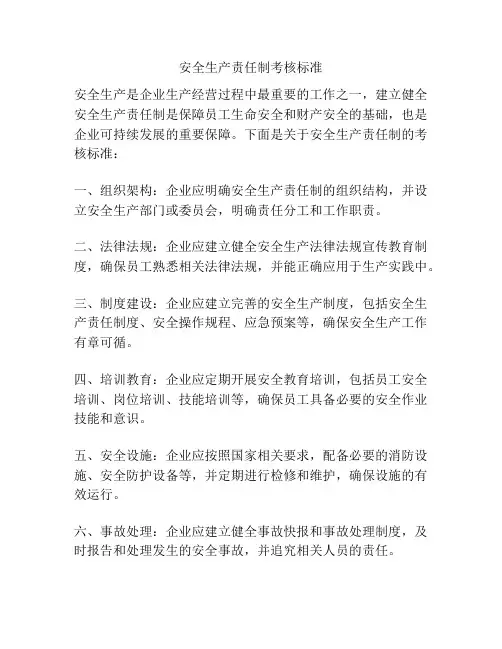 安全生产责任制考核标准

安全生产是企业生产经营过程中最重要的工作之一，建立健全安全生产责任制是保障员工生命安全和财产安全的基础，也是企业可持续发展的重要保障。下面是关于安全生产责任制的考核标准：

一、组织架构：企业应明确安全生产责任制的组织结构，并设立安全生产部门或委员会，明确责任分工和工作职责。

二、法律法规：企业应建立健全安全生产法律法规宣传教育制度，确保员工熟悉相关法律法规，并能正确应用于生产实践中。

三、制度建设：企业应建立完善的安全生产制度，包括安全生产责任制度、安全操作规程、应急预案等，确保安全生产工作有章可循。

四、培训教育：企业应定期开展安全教育培训，包括员工安全培训、岗位培训、技能培训等，确保员工具备必要的安全作业技能和意识。

五、安全设施：企业应按照国家相关要求，配备必要的消防设施、安全防护设备等，并定期进行检修和维护，确保设施的有效运行。

六、事故处理：企业应建立健全事故快报和事故处理制度，及时报告和处理发生的安全事故，并追究相关人员的责任。